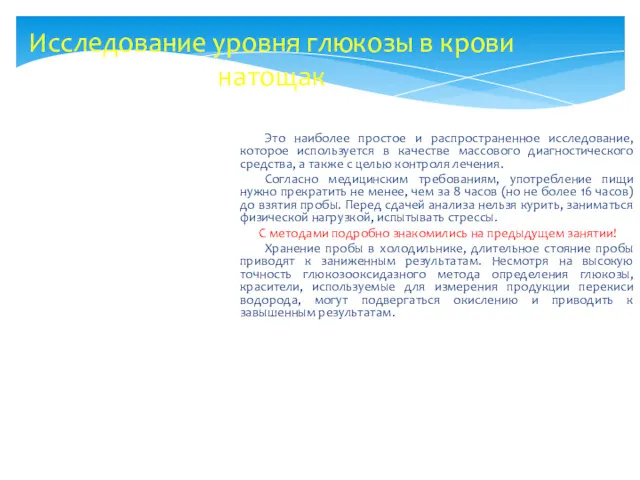 Исследование уровня глюкозы в крови натощак

Это наиболее простое и распространенное исследование, которое используется в качестве массового диагностического средства, а также с целью контроля лечения.

Согласно медицинским требованиям, употребление пищи нужно прекратить не менее, чем за 8 часов (но не более 16 часов) до взятия пробы. Перед сдачей анализа нельзя курить, заниматься физической нагрузкой, испытывать стрессы.

С методами подробно знакомились на предыдущем занятии!

Хранение пробы в холодильнике, длительное стояние пробы приводят к заниженным результатам. Несмотря на высокую точность глюкозооксидазного метода определения глюкозы, красители, используемые для измерения продукции перекиси водорода, могут подвергаться окислению и приводить к завышенным результатам.